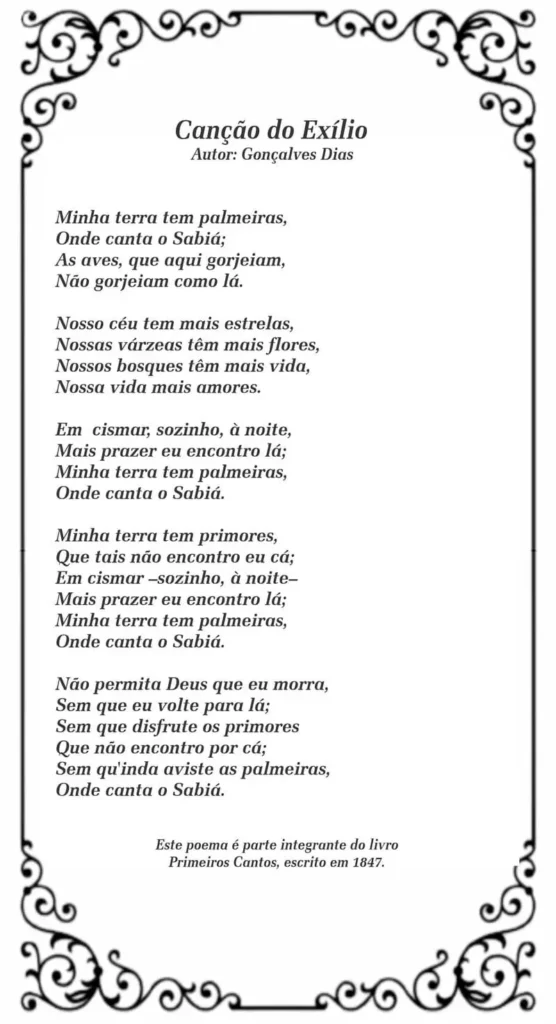 Canção do Exílio
Autor: Gonçalves Dias

Minha terra tem palmeiras,
Onde canta o Sabiá;
As aves, que aqui gorjeiam,
Não gorjeiam como lá.

Nosso céu tem mais estrelas,
Nossas várzeas têm mais flores,
Nossos bosques têm mais vida,
Nossa vida mais amores.

Em cismar, sozinho, à noite,
Mais prazer eu encontro lá;
Minha terra tem palmeiras,
Onde canta o Sabiá.

Minha terra tem primores,
Que tais não encontro eu cá;
Em cismar –sozinho, à noite–
Mais prazer eu encontro lá;
Minha terra tem palmeiras,
Onde canta o Sabiá.

Não permita Deus que eu morra,
Sem que eu volte para lá;
Sem que disfrute os primores
Que não encontro por cá;
Sem qu'inda aviste as palmeiras,
Onde canta o Sabiá.

Este poema é parte integrante do livro
Primeiros Cantos, escrito em 1847.